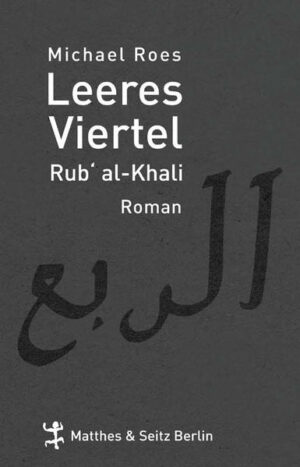 Michael Roes
Leeres Viertel
Rub' al-Khali
Roman

الربع

Matthes & Seitz Berlin